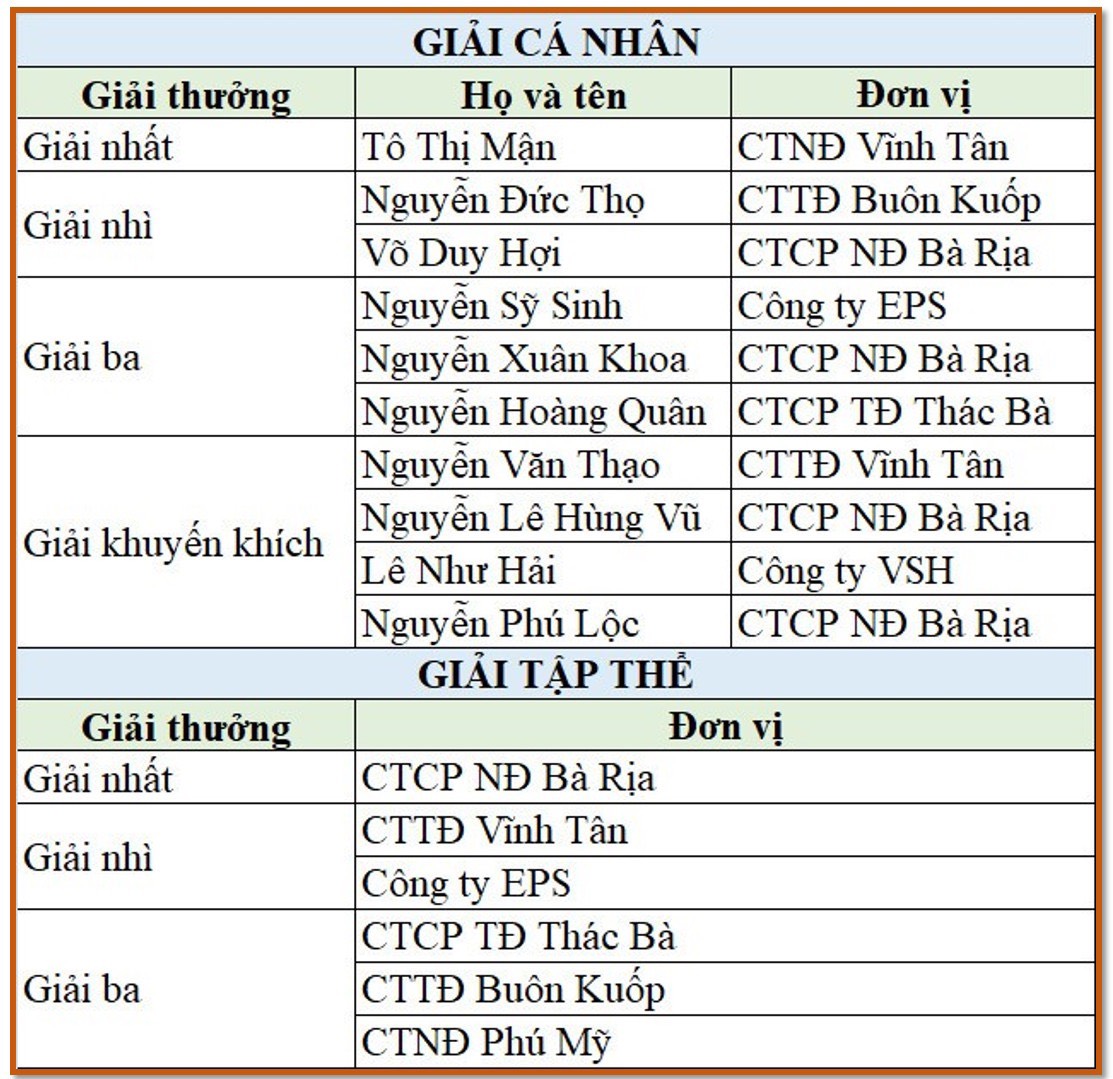 GIẢI CÁ NHÂN

| Giải thưởng | Họ và tên | Đơn vị |
|---|---|---|
| Giải nhất | Tô Thị Mận | CTNĐ Vĩnh Tân |
| Giải nhì | Nguyễn Đức Thọ | CTTĐ Buôn Kuốp |
| | Võ Duy Hợi | CTCP NĐ Bà Rịa |
| Giải ba | Nguyễn Sỹ Sinh | Công ty EPS |
| | Nguyễn Xuân Khoa | CTCP NĐ Bà Rịa |
| | Nguyễn Hoàng Quân | CTCP TĐ Thác Bà |
| Giải khuyến khích | Nguyễn Văn Thạo | CTTĐ Vĩnh Tân |
| | Nguyễn Lê Hùng Vũ | CTCP NĐ Bà Rịa |
| | Lê Như Hải | Công ty VSH |
| | Nguyễn Phú Lộc | CTCP NĐ Bà Rịa |

GIẢI TẬP THỂ

| Giải thưởng | Đơn vị |
|---|---|
| Giải nhất | CTCP NĐ Bà Rịa |
| Giải nhì | CTTĐ Vĩnh Tân |
| | Công ty EPS |
| Giải ba | CTCP TĐ Thác Bà |
| | CTTĐ Buôn Kuốp |
| | CTNĐ Phú Mỹ |